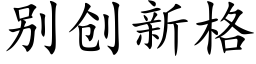 别创新格